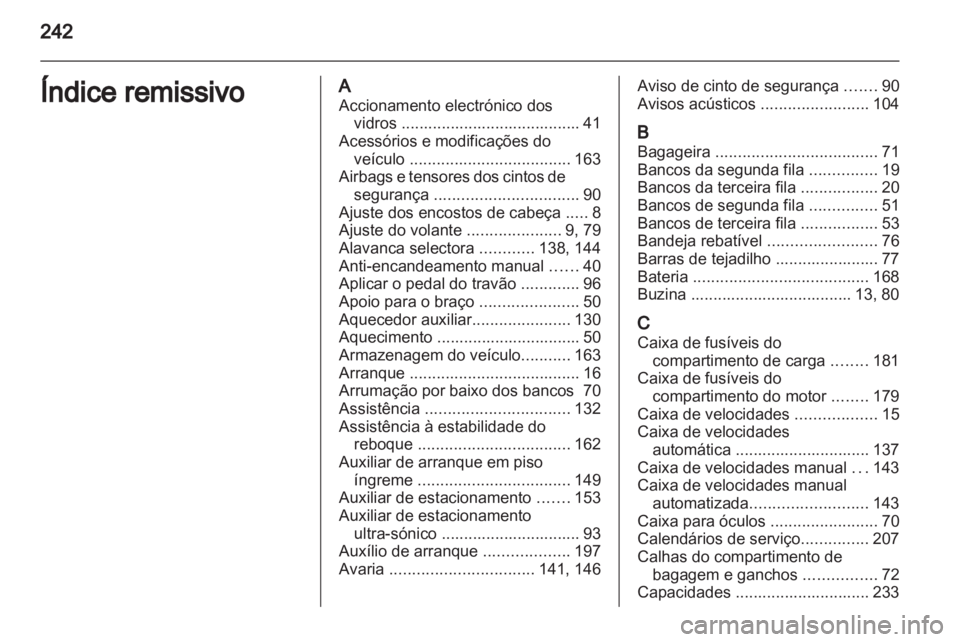 242

Índice remissivo

A
Accionamento electrónico dos vidros ........................................ 41
Acessórios e modificações do veículo .................................... 163
Airbags e tensores dos cintos de segurança ................................ 90
Ajuste dos encostos de cabeça ..... 8
Ajuste do volante ..................... 9, 79
Alavanca selectora ............ 138, 144
Anti-encandeamento manual ...... 40
Aplicar o pedal do travão ............. 96
Apoio para o braço ...................... 50
Aquecedor auxiliar...................... 130
Aquecimento ................................ 50
Armazenagem do veículo........... 163
Arranque ...................................... 16
Arrumação por baixo dos bancos 70
Assistência ................................ 132
Assistência à estabilidade do reboque .................................. 162
Auxiliar de arranque em piso íngreme .................................. 149
Auxiliar de estacionamento ....... 153
Auxiliar de estacionamento ultra-sónico ............................... 93
Auxílio de arranque ................... 197
Avaria ................................ 141, 146

Aviso de cinto de segurança ....... 90
Avisos acústicos ........................ 104

B
Bagageira .................................... 71
Bancos da segunda fila ............... 19
Bancos da terceira fila ................. 20
Bancos de segunda fila ............... 51
Bancos de terceira fila ................. 53
Bandeja rebatível ........................ 76
Barras de tejadilho ....................... 77
Bateria ....................................... 168
Buzina .................................... 13, 80

C
Caixa de fusíveis do compartimento de carga ........ 181
Caixa de fusíveis do compartimento do motor ........ 179
Caixa de velocidades .................. 15
Caixa de velocidades automática .............................. 137
Caixa de velocidades manual ... 143
Caixa de velocidades manual automatizada.......................... 143
Caixa para óculos ........................ 70
Calendários de serviço............... 207
Calhas do compartimento de bagagem e ganchos ................ 72
Capacidades .............................. 233

carmanualsonline.info